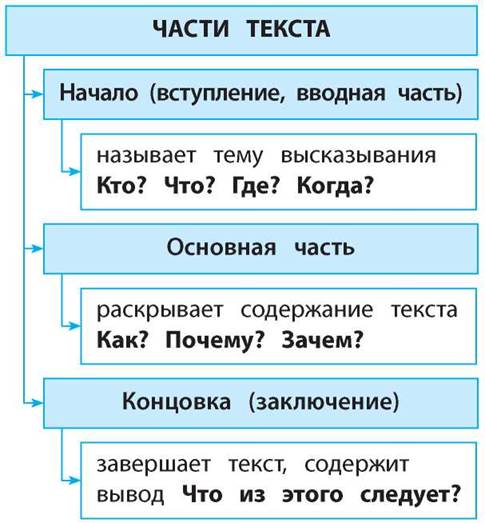 ЧАСТИ ТЕКСТА

Начало (вступление, вводная часть)

называет тему высказывания
Кто? Что? Где? Когда?

Основная часть

раскрывает содержание текста
Как? Почему? Зачем?

Концовка (заключение)

завершает текст, содержит вывод Что из этого следует?